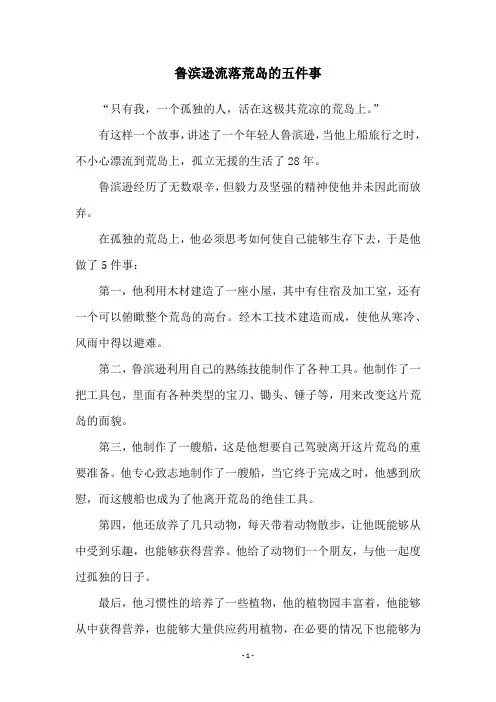 鲁滨逊流落荒岛的五件事

“只有我，一个孤独的人，活在这极其荒凉的荒岛上。”

有这样一个故事，讲述了一个年轻人鲁滨逊，当他上船旅行之时，不小心漂流到荒岛上，孤立无援的生活了28年。

鲁滨逊经历了无数艰辛，但毅力及坚强的精神使他并未因此而放弃。

在孤独的荒岛上，他必须思考如何使自己能够生存下去，于是他做了5件事：

第一，他利用木材建造了一座小屋，其中有住宿及加工室，还有一个可以俯瞰整个荒岛的高台。经木工技术建造而成，使他从寒冷、风雨中得以避难。

第二，鲁滨逊利用自己的熟练技能制作了各种工具。他制作了一把工具包，里面有各种类型的宝刀、锄头、锤子等，用来改变这片荒岛的面貌。

第三，他制作了一艘船，这是他想要自己驾驶离开这片荒岛的重要准备。他专心致志地制作了一艘船，当它终于完成之时，他感到欣慰，而这艘船也成为了他离开荒岛的绝佳工具。

第四，他还放养了几只动物，每天带着动物散步，让他既能够从中受到乐趣，也能够获得营养。他给了动物们一个朋友，与他一起度过孤独的日子。

最后，他习惯性的培养了一些植物，他的植物园丰富着，他能够从中获得营养，也能够大量供应药用植物，在必要的情况下也能够为

- 1 -